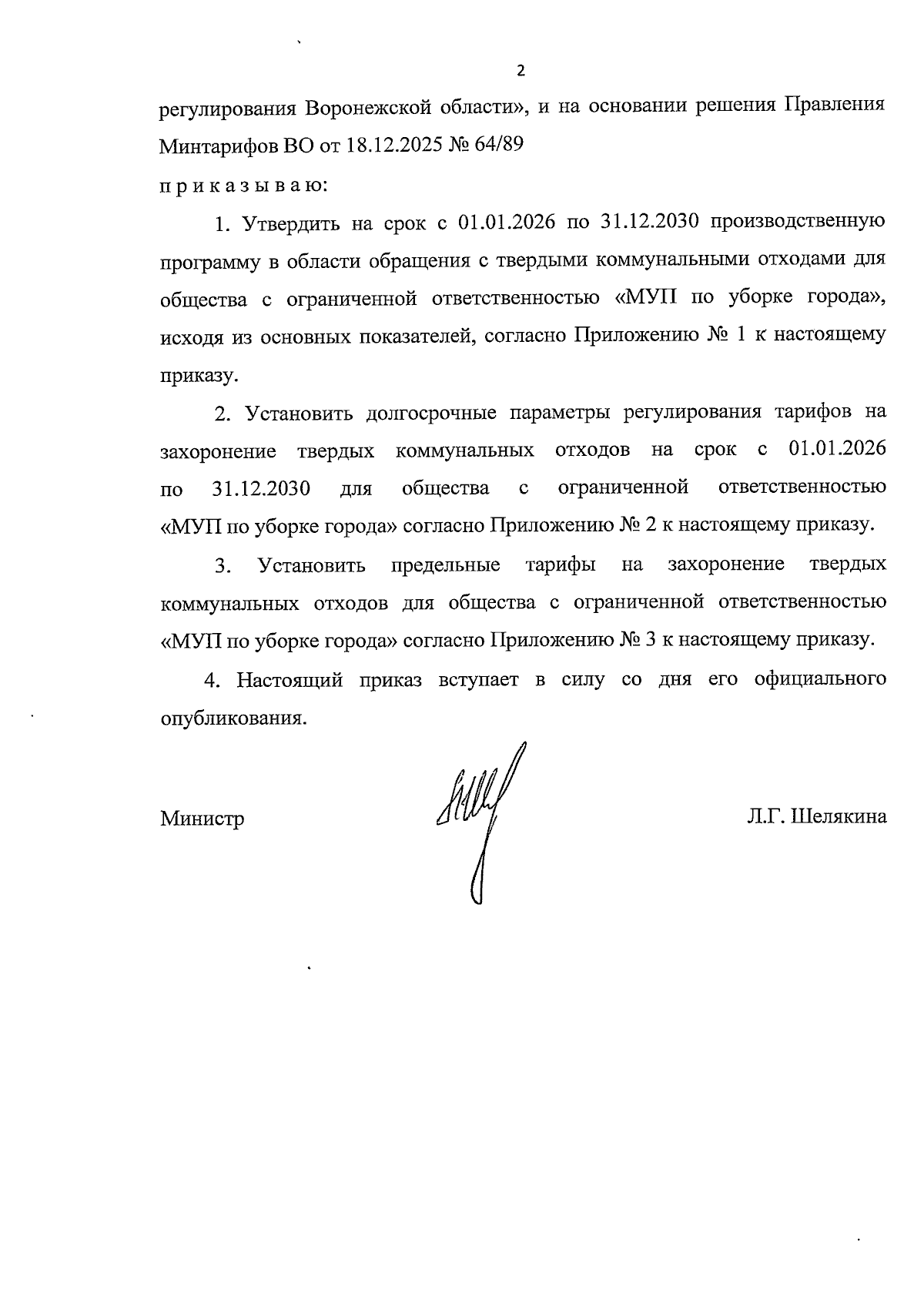 2

регулирования Воронежской области», и на основании решения Правления Минтарифов ВО от 18.12.2025 № 64/89

п р и к а з ы в а ю:

1. Утвердить на срок с 01.01.2026 по 31.12.2030 производственную программу в области обращения с твердыми коммунальными отходами для общества с ограниченной ответственностью «МУП по уборке города», исходя из основных показателей, согласно Приложению № 1 к настоящему приказу.

2. Установить долгосрочные параметры регулирования тарифов на захоронение твердых коммунальных отходов на срок с 01.01.2026 по 31.12.2030 для общества с ограниченной ответственностью «МУП по уборке города» согласно Приложению № 2 к настоящему приказу.

3. Установить предельные тарифы на захоронение твердых коммунальных отходов для общества с ограниченной ответственностью «МУП по уборке города» согласно Приложению № 3 к настоящему приказу.

4. Настоящий приказ вступает в силу со дня его официального опубликования.

Министр Л.Г. Шелякина